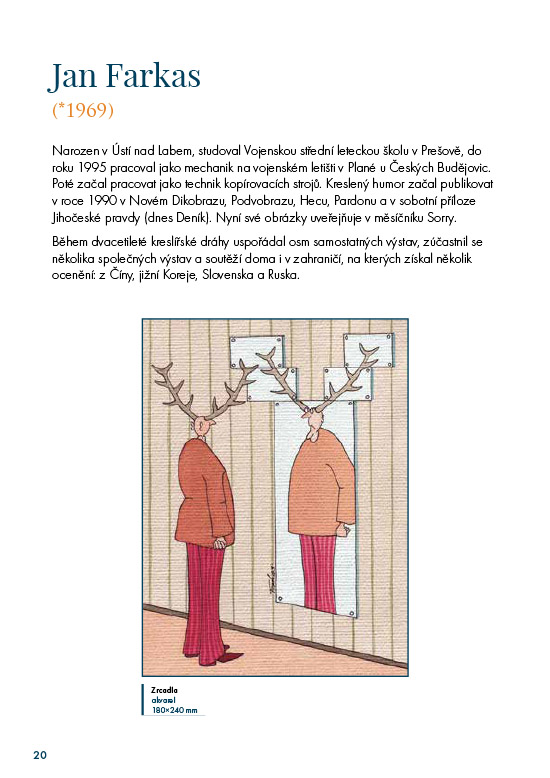 Jan Farkas
(*1969)

Narozen v Ústí nad Labem, studoval Vojenskou střední leteckou školu v Prešově, do roku 1995 pracoval jako mechanik na vojenském letišti v Plané u Českých Budějovic. Poté začal pracovat jako technik kopírovacích strojů. Kreslený humor začal publikovat v roce 1990 v Novém Dikobrazu, Podvobrazu, Hecu, Pardonu a v sobotní příloze Jihočeské pravdy (dnes Deník). Nyní své obrázky uveřejňuje v měsíčníku Sorry.

Během dvacetileté kreslířské dráhy uspořádal osm samostatných výstav, zúčastnil se několika společných výstav a soutěží doma i v zahraničí, na kterých získal několik ocenění: z Číny, jižní Koreje, Slovenska a Ruska.

Zrcadla
akvarel
180×240 mm

20